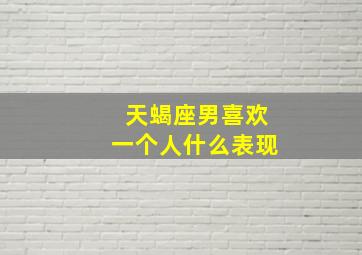 天蝎座男喜欢
一个人什么表现